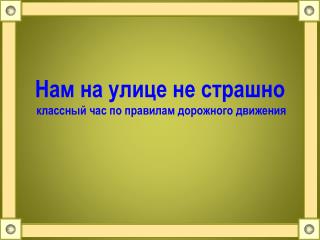 Нам на улице не страшно
классный час по правилам дорожного движения